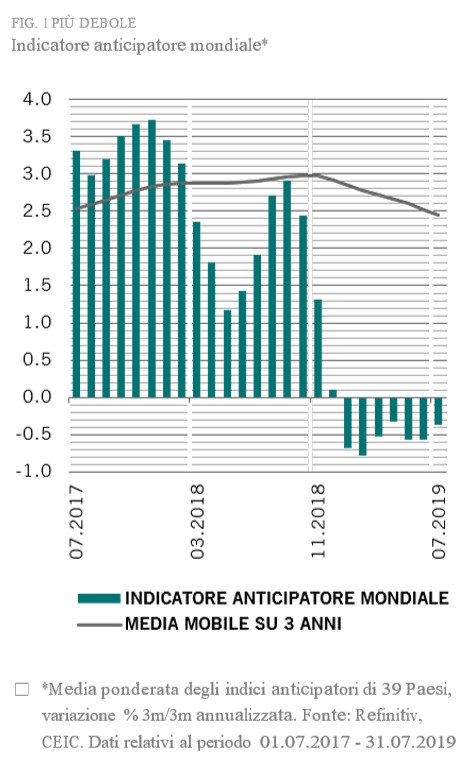 FIG. 1 PIÙ DEBOLE
Indicatore anticipatore mondiale*

4.0
3.5
3.0
2.5
2.0
1.5
1.0
0.5
0.0
-0.5
-1.0

07.2017
03.2018
11.2018
07.2019

INDICATORE ANTICIPATORE MONDIALE
MEDIA MOBILE SU 3 ANNI

*Media ponderata degli indici anticipatori di 39 Paesi, variazione % 3m/3m annualizzata. Fonte: Refinitiv, CEIC. Dati relativi al periodo 01.07.2017 - 31.07.2019